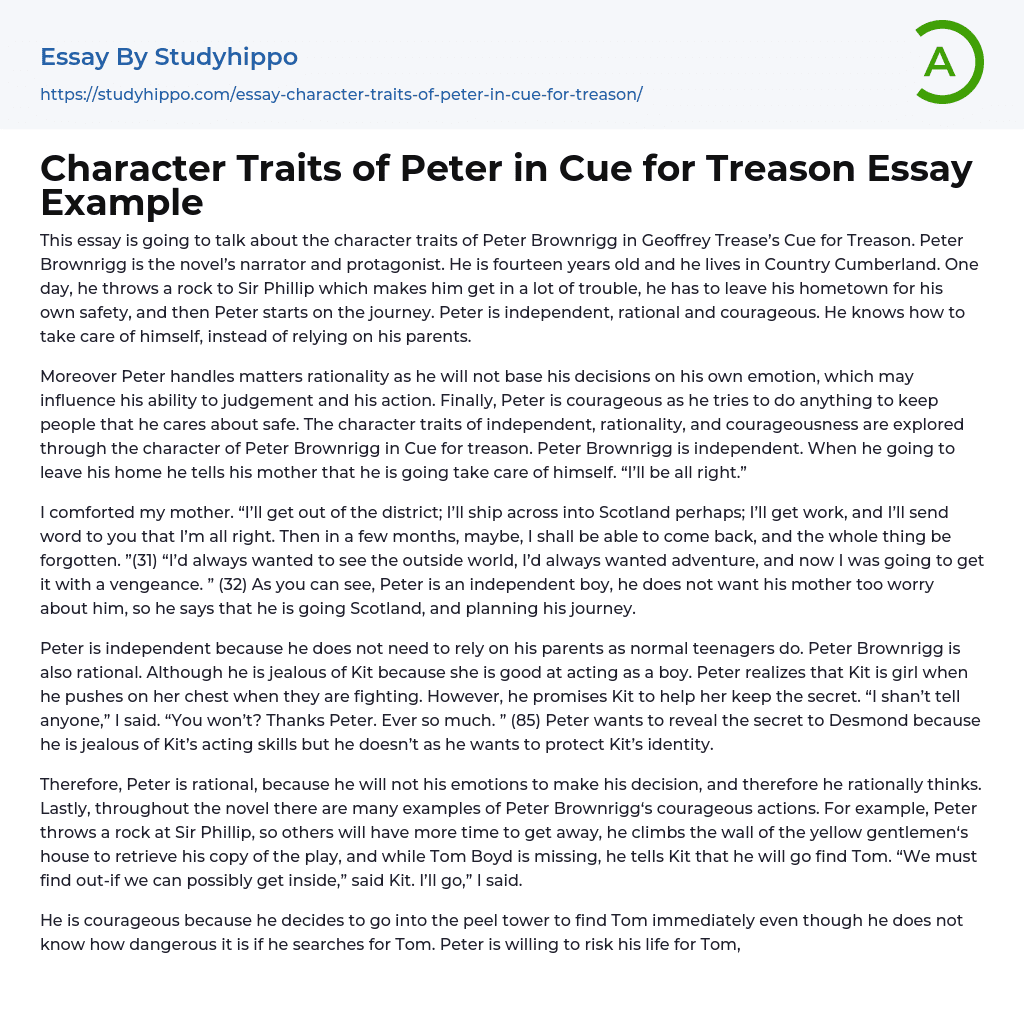 Essay By Studyhippo

https://studyhippo.com/essay-character-traits-of-peter-in-cue-for-treason/

A

Character Traits of Peter in Cue for Treason Essay Example

This essay is going to talk about the character traits of Peter Brownrigg in Geoffrey Trease's Cue for Treason. Peter Brownrigg is the novel's narrator and protagonist. He is fourteen years old and he lives in Country Cumberland. One day, he throws a rock to Sir Phillip which makes him get in a lot of trouble, he has to leave his hometown for his own safety, and then Peter starts on the journey. Peter is independent, rational and courageous. He knows how to take care of himself, instead of relying on his parents.

Moreover Peter handles matters rationality as he will not base his decisions on his own emotion, which may influence his ability to judgement and his action. Finally, Peter is courageous as he tries to do anything to keep people that he cares about safe. The character traits of independent, rationality, and courageousness are explored through the character of Peter Brownrigg in Cue for treason. Peter Brownrigg is independent. When he going to leave his home he tells his mother that he is going take care of himself. "I'll be all right."

I comforted my mother. "I'll get out of the district; I'll ship across into Scotland perhaps; I'll get work, and I'll send word to you that I'm all right. Then in a few months, maybe, I shall be able to come back, and the whole thing be forgotten. "(31) "I'd always wanted to see the outside world, I'd always wanted adventure, and now I was going to get it with a vengeance. " (32) As you can see, Peter is an independent boy, he does not want his mother too worry about him, so he says that he is going Scotland, and planning his journey.

Peter is independent because he does not need to rely on his parents as normal teenagers do. Peter Brownrigg is also rational. Although he is jealous of Kit because she is good at acting as a boy. Peter realizes that Kit is girl when he pushes on her chest when they are fighting. However, he promises Kit to help her keep the secret. "I shan't tell anyone," I said. "You won't? Thanks Peter. Ever so much. " (85) Peter wants to reveal the secret to Desmond because he is jealous of Kit's acting skills but he doesn't as he wants to protect Kit's identity.

Therefore, Peter is rational, because he will not his emotions to make his decision, and therefore he rationally thinks. Lastly, throughout the novel there are many examples of Peter Brownrigg's courageous actions. For example, Peter throws a rock at Sir Phillip, so others will have more time to get away, he climbs the wall of the yellow gentlemen's house to retrieve his copy of the play, and while Tom Boyd is missing, he tells Kit that he will go find Tom. "We must find out-if we can possibly get inside," said Kit. I'll go," I said.

He is courageous because he decides to go into the peel tower to find Tom immediately even though he does not know how dangerous it is if he searches for Tom. Peter is willing to risk his life for Tom,